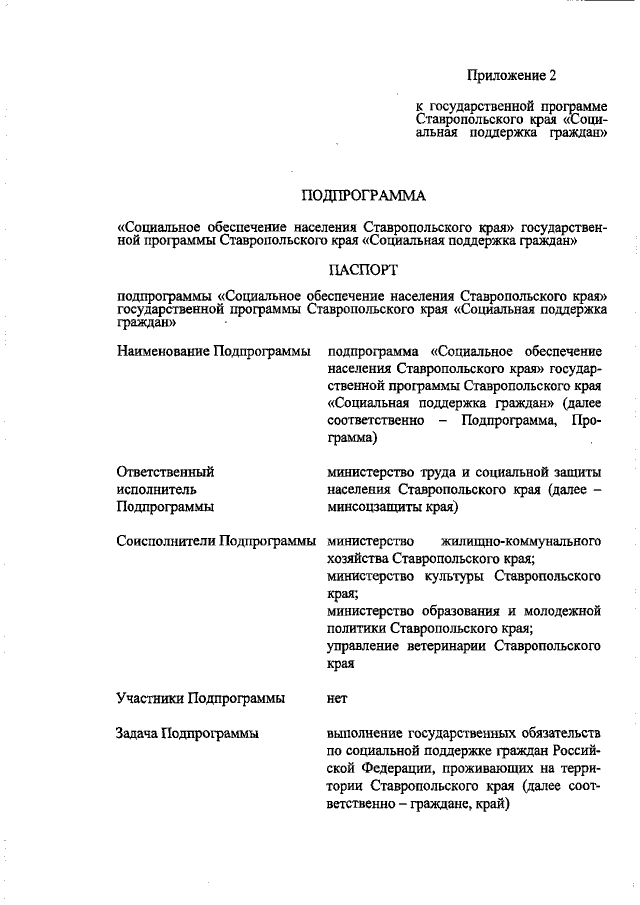 Приложение 2

к государственной программе Ставропольского края «Социальная поддержка граждан»

ПОДПРОГРАММА

«Социальное обеспечение населения Ставропольского края» государственной программы Ставропольского края «Социальная поддержка граждан»

ПАСПОРТ

подпрограммы «Социальное обеспечение населения Ставропольского края» государственной программы Ставропольского края «Социальная поддержка граждан»

| | |
|---|---|
| Наименование Подпрограммы | подпрограмма «Социальное обеспечение населения Ставропольского края» государственной программы Ставропольского края «Социальная поддержка граждан» (далее соответственно – Подпрограмма, Программа) |
| Ответственный исполнитель Подпрограммы | министерство труда и социальной защиты населения Ставропольского края (далее – минсоцзащиты края) |
| Соисполнители Подпрограммы | министерство жилищно-коммунального хозяйства Ставропольского края; министерство культуры Ставропольского края; министерство образования и молодежной политики Ставропольского края; управление ветеринарии Ставропольского края |
| Участники Подпрограммы | нет |
| Задача Подпрограммы | выполнение государственных обязательств по социальной поддержке граждан Российской Федерации, проживающих на территории Ставропольского края (далее соответственно – граждане, край) |